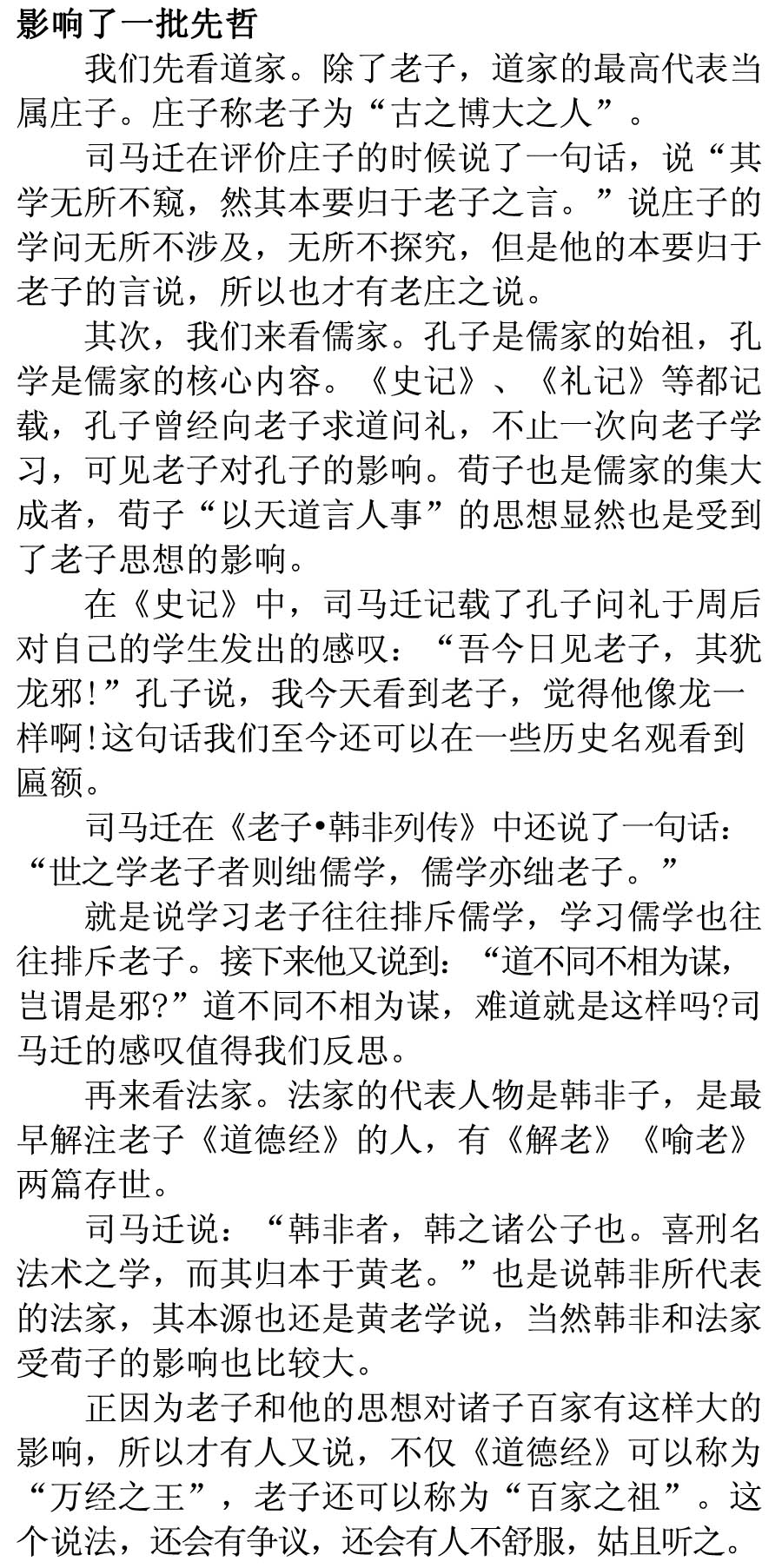 影响了一批先哲

我们先看道家。除了老子，道家的最高代表当属庄子。庄子称老子为“古之博大之人”。

司马迁在评价庄子的时候说了一句话，说“其学无所不窥，然其本要归于老子之言。”说庄子的学问无所不涉及，无所不探究，但是他的本要归于老子的言说，所以也才有老庄之说。

其次，我们来看儒家。孔子是儒家的始祖，孔学是儒家的核心内容。《史记》、《礼记》等都记载，孔子曾经向老子求道问礼，不止一次向老子学习，可见老子对孔子的影响。荀子也是儒家的集大成者，荀子“以天道言人事”的思想显然也是受到了老子思想的影响。

在《史记》中，司马迁记载了孔子问礼于周后对自己的学生发出的感叹：“吾今日见老子，其犹龙邪!”孔子说，我今天看到老子，觉得他像龙一样啊!这句话我们至今还可以在一些历史名观看到匾额。

司马迁在《老子•韩非列传》中还说了一句话：“世之学老子者则绌儒学，儒学亦绌老子。”

就是说学习老子往往排斥儒学，学习儒学也往往排斥老子。接下来他又说到：“道不同不相为谋，岂谓是邪?”道不同不相为谋，难道就是这样吗?司马迁的感叹值得我们反思。

再来看法家。法家的代表人物是韩非子，是最早解注老子《道德经》的人，有《解老》《喻老》两篇存世。

司马迁说：“韩非者，韩之诸公子也。喜刑名法术之学，而其归本于黄老。”也是说韩非所代表的法家，其本源也还是黄老学说，当然韩非和法家受荀子的影响也比较大。

正因为老子和他的思想对诸子百家有这样大的影响，所以才有人又说，不仅《道德经》可以称为“万经之王”，老子还可以称为“百家之祖”。这个说法，还会有争议，还会有人不舒服，姑且听之。